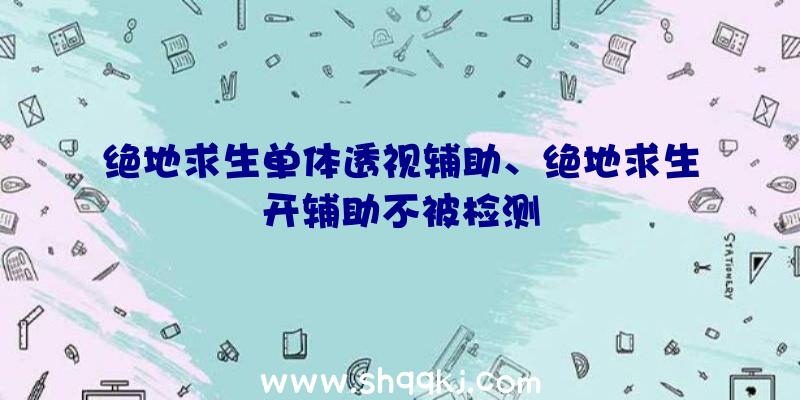 绝地求生单体透视辅助、绝地求生开辅助不被检测

STATIONERY

www.shqqkj.com